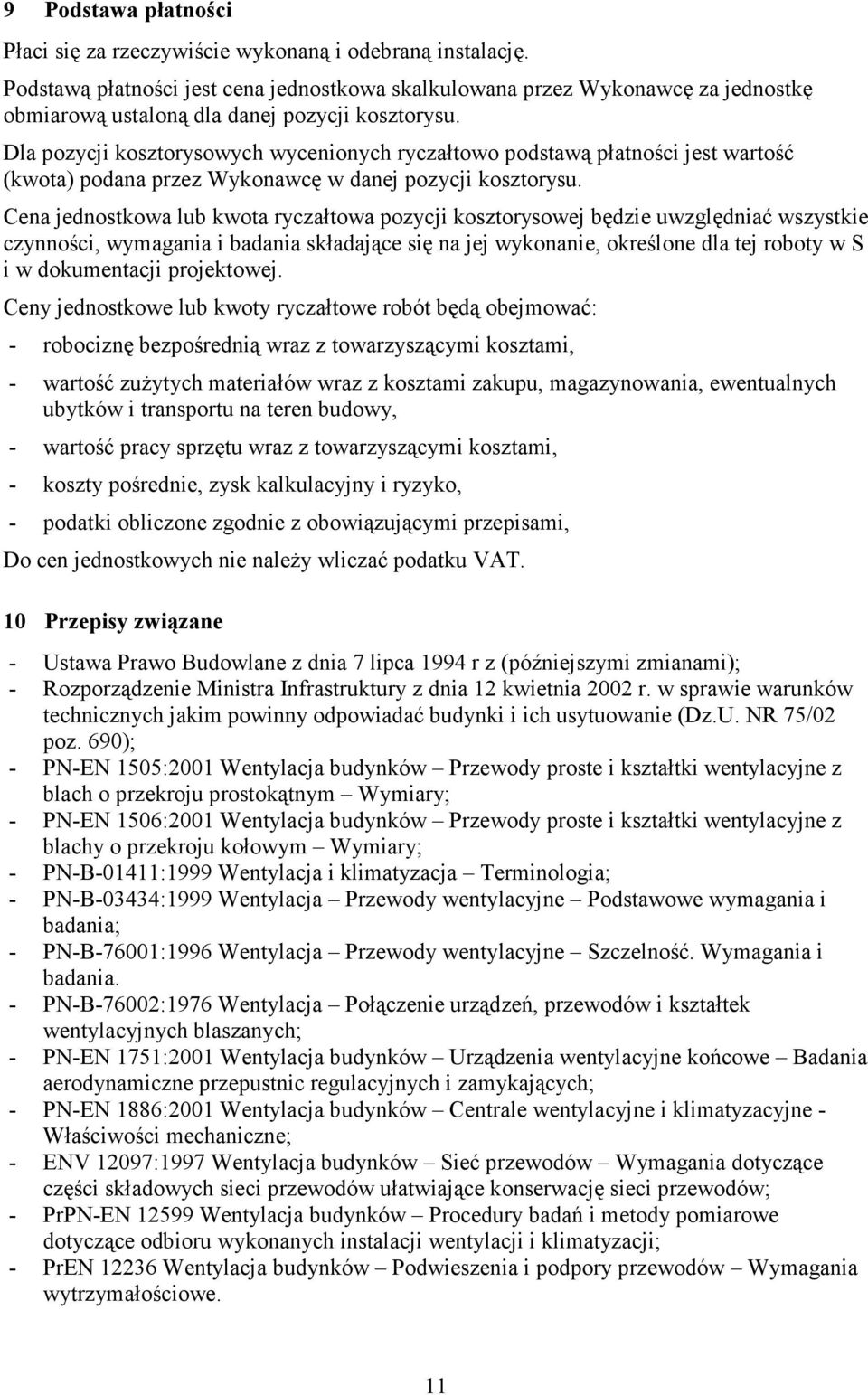 9 Podstawa płatności

Płaci się za rzeczywiście wykonaną i odebraną instalację.

Podstawą płatności jest cena jednostkowa skalkulowana przez Wykonawcę za jednostkę obmiarową ustaloną dla danej pozycji kosztorysu.

Dla pozycji kosztorysowych wycenionych ryczałtowo podstawą płatności jest wartość (kwota) podana przez Wykonawcę w danej pozycji kosztorysu.

Cena jednostkowa lub kwota ryczałtowa pozycji kosztorysowej będzie uwzględniać wszystkie czynności, wymagania i badania składające się na jej wykonanie, określone dla tej roboty w S i w dokumentacji projektowej.

Ceny jednostkowe lub kwoty ryczałtowe robót będą obejmować:

- robociznę bezpośrednią wraz z towarzyszącymi kosztami,

- wartość zużytych materiałów wraz z kosztami zakupu, magazynowania, ewentualnych ubytków i transportu na teren budowy,

- wartość pracy sprzętu wraz z towarzyszącymi kosztami,

- koszty pośrednie, zysk kalkulacyjny i ryzyko,

- podatki obliczone zgodnie z obowiązującymi przepisami,

Do cen jednostkowych nie należy wliczać podatku VAT.

10 Przepisy związane

- Ustawa Prawo Budowlane z dnia 7 lipca 1994 r z (późniejszymi zmianami);
- Rozporządzenie Ministra Infrastruktury z dnia 12 kwietnia 2002 r. w sprawie warunków technicznych jakim powinny odpowiadać budynki i ich usytuowanie (Dz.U. NR 75/02 poz. 690);
- PN-EN 1505:2001 Wentylacja budynków – Przewody proste i kształtki wentylacyjne z blach o przekroju prostokątnym – Wymiary;
- PN-EN 1506:2001 Wentylacja budynków – Przewody proste i kształtki wentylacyjne z blachy o przekroju kołowym – Wymiary;
- PN-B-01411:1999 Wentylacja i klimatyzacja – Terminologia;
- PN-B-03434:1999 Wentylacja – Przewody wentylacyjne – Podstawowe wymagania i badania;
- PN-B-76001:1996 Wentylacja – Przewody wentylacyjne – Szczelność. Wymagania i badania.
- PN-B-76002:1976 Wentylacja – Połączenie urządzeń, przewodów i kształtek wentylacyjnych blaszanych;
- PN-EN 1751:2001 Wentylacja budynków – Urządzenia wentylacyjne końcowe – Badania aerodynamiczne przepustnic regulacyjnych i zamykających;
- PN-EN 1886:2001 Wentylacja budynków – Centrale wentylacyjne i klimatyzacyjne - Właściwości mechaniczne;
- ENV 12097:1997 Wentylacja budynków – Sieć przewodów – Wymagania dotyczące części składowych sieci przewodów ułatwiające konserwację sieci przewodów;
- PrPN-EN 12599 Wentylacja budynków – Procedury badań i metody pomiarowe dotyczące odbioru wykonanych instalacji wentylacji i klimatyzacji;
- PrEN 12236 Wentylacja budynków – Podwieszenia i podpory przewodów – Wymagania wytrzymałościowe.

11